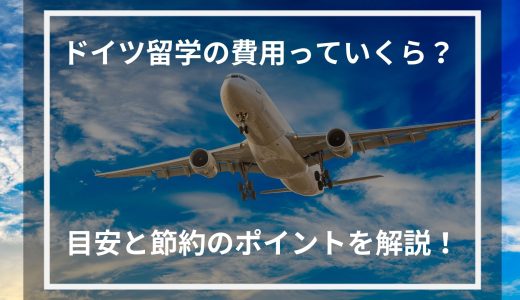 ドイツ留学の費用っていくら？

目安と節約のポイントを解説！